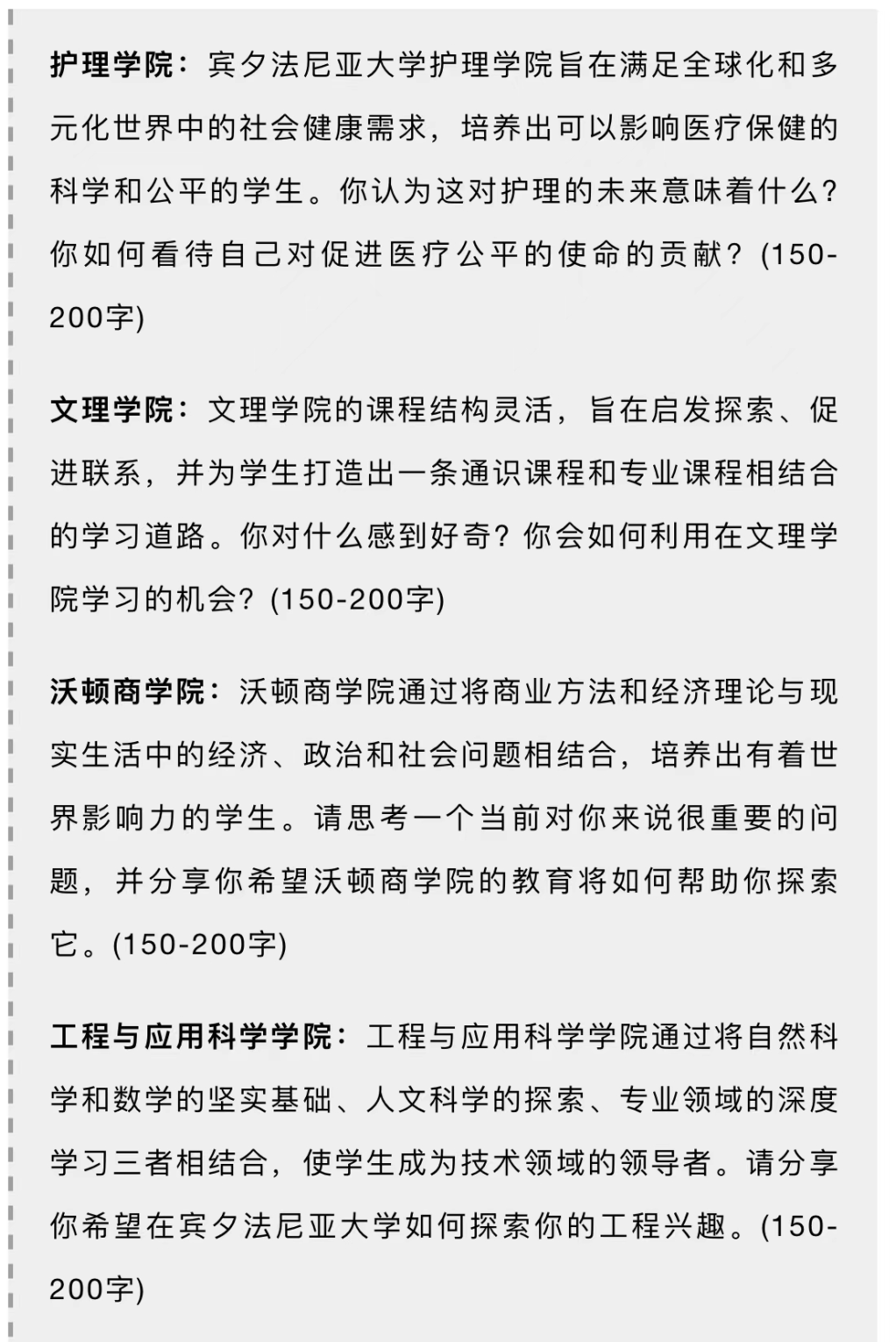 护理学院：宾夕法尼亚大学护理学院旨在满足全球化和多元化世界中的社会健康需求，培养出可以影响医疗保健的科学和公平的学生。你认为这对护理的未来意味着什么？你如何看待自己对促进医疗公平的使命的贡献？(150-200字)

文理学院：文理学院的课程结构灵活，旨在启发探索、促进联系，并为学生打造出一条通识课程和专业课程相结合的学习道路。你对什么感到好奇？你会如何利用在文理学院学习的机会？(150-200字)

沃顿商学院：沃顿商学院通过将商业方法和经济理论与现实生活中的经济、政治和社会问题相结合，培养出有着世界影响力的学生。请思考一个当前对你来说很重要的问题，并分享你希望沃顿商学院的教育将如何帮助你探索它。(150-200字)

工程与应用科学学院：工程与应用科学学院通过将自然科学和数学的坚实基础、人文科学的探索、专业领域的深度学习三者相结合，使学生成为技术领域的领导者。请分享你希望在宾夕法尼亚大学如何探索你的工程兴趣。(150-200字)